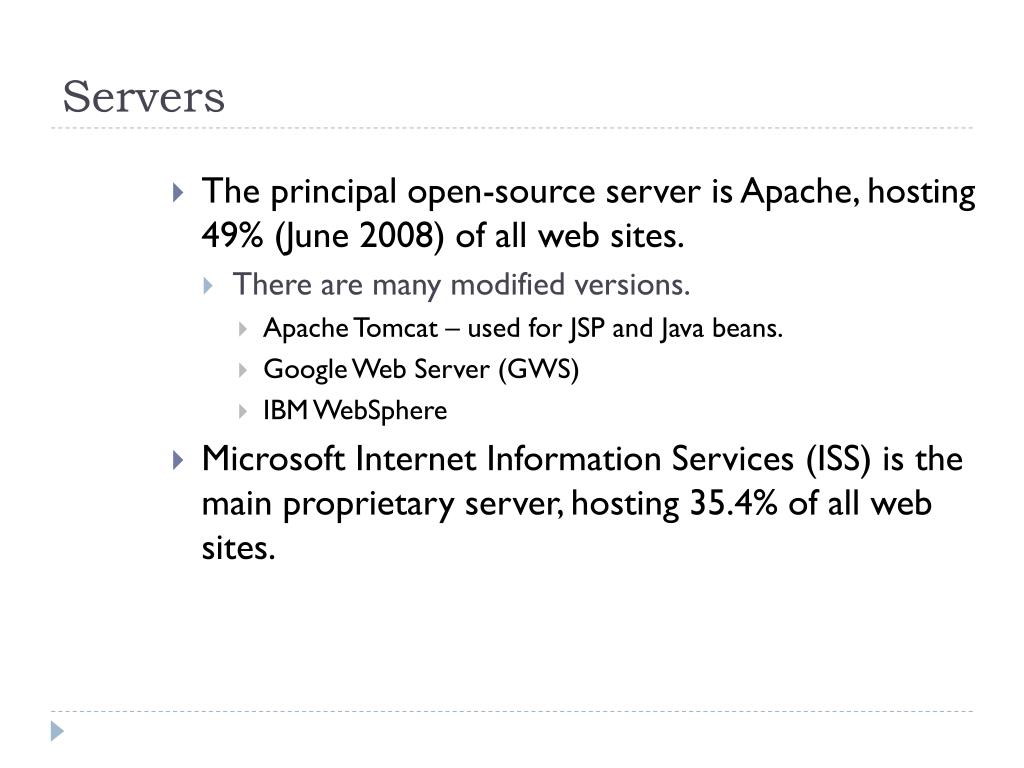 Servers

The principal open-source server is Apache, hosting 49% (June 2008) of all web sites.

There are many modified versions.

Apache Tomcat – used for JSP and Java beans.

Google Web Server (GWS)

IBM WebSphere

Microsoft Internet Information Services (ISS) is the main proprietary server, hosting 35.4% of all web sites.